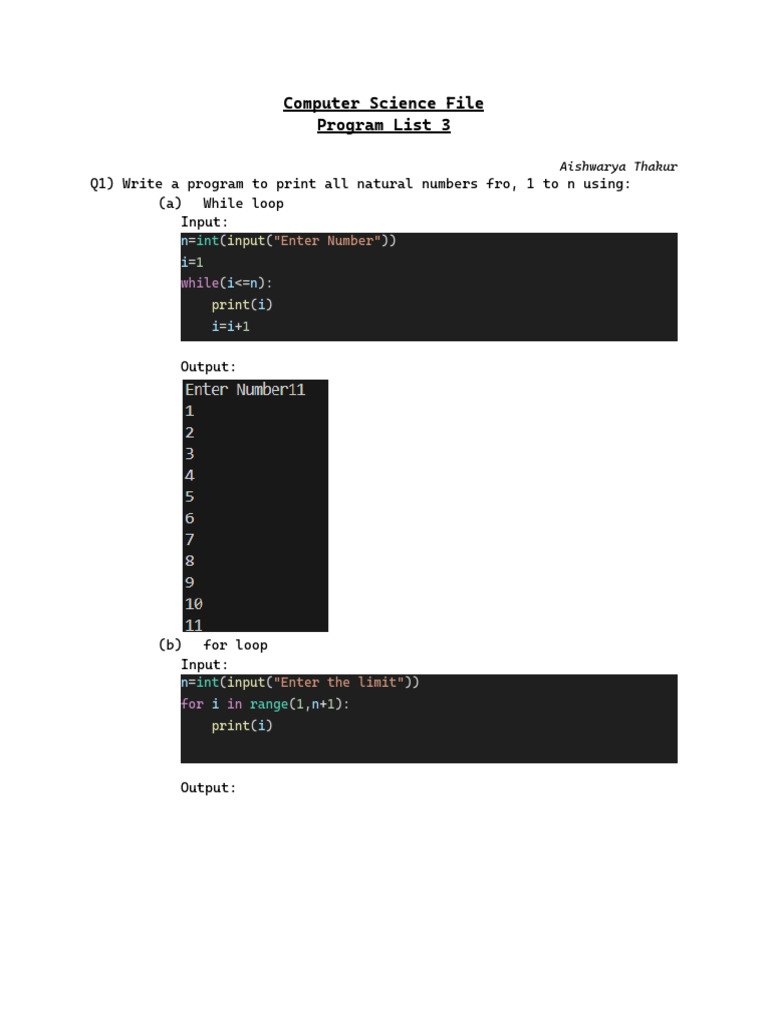 Computer Science File
Program List 3

Aishwarya Thakur

Q1) Write a program to print all natural numbers fro, 1 to n using:

(a) While loop

Input:

n=int(input("Enter Number"))
i=1
while(i<=n):
    print(i)
    i=i+1

Output:

Enter Number11
1
2
3
4
5
6
7
8
9
10
11

(b) for loop

Input:

n=int(input("Enter the limit"))
for i in range(1,n+1):
    print(i)

Output: